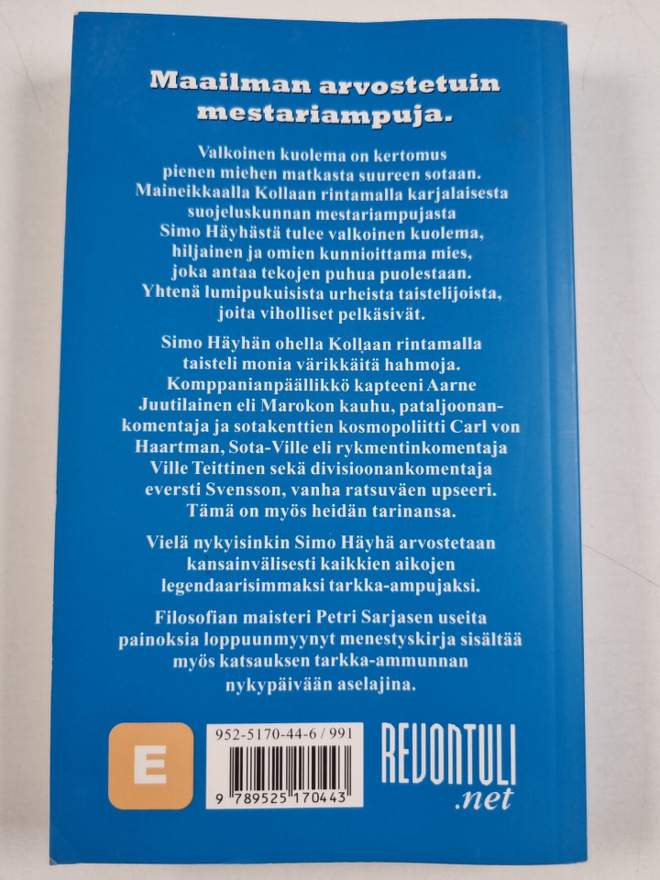 Maailman arvostetuin mestariampuja.

Valkoinen kuolema on kertomus pienen miehen matkasta suureen sotaan. Maineikkaalla Kollaan rintamalla karjalaisesta suojeluskunnan mestariampujasta Simo Häyhästä tulee valkoinen kuolema, hiljainen ja omien kunnioittama mies, joka antaa tekojen puhua puolestaan. Yhtenä lumipukuisista urheista taistelijoista, joita viholliset pelkäsivät.

Simo Häyhän ohella Kollaan rintamalla taisteli monia värikkäitä hahmoja. Komppanianpäällikkö kapteeni Aarne Juutilainen eli Marokon kauhu, pataljoonankomentaja ja sotakenttien kosmopoliitti Carl von Haartman, Sota-Ville eli rykmentinkomentaja Ville Teittinen sekä divisioonankomentaja eversti Svensson, vanha ratsuväen upseeri. Tämä on myös heidän tarinansa.

Vielä nykyisinkin Simo Häyhä arvostetaan kansainvälisesti kaikkien aikojen legendaarisimmaksi tarkka-ampujaksi.

Filosofian maisteri Petri Sarjasen useita painoksia loppuunmyynyt menestyskirja sisältää myös katsauksen tarkka-ammunnan nykypäivään aselajina.

E

952-5170-44-6 / 991

9 789525 170443

REVONTULI
.net